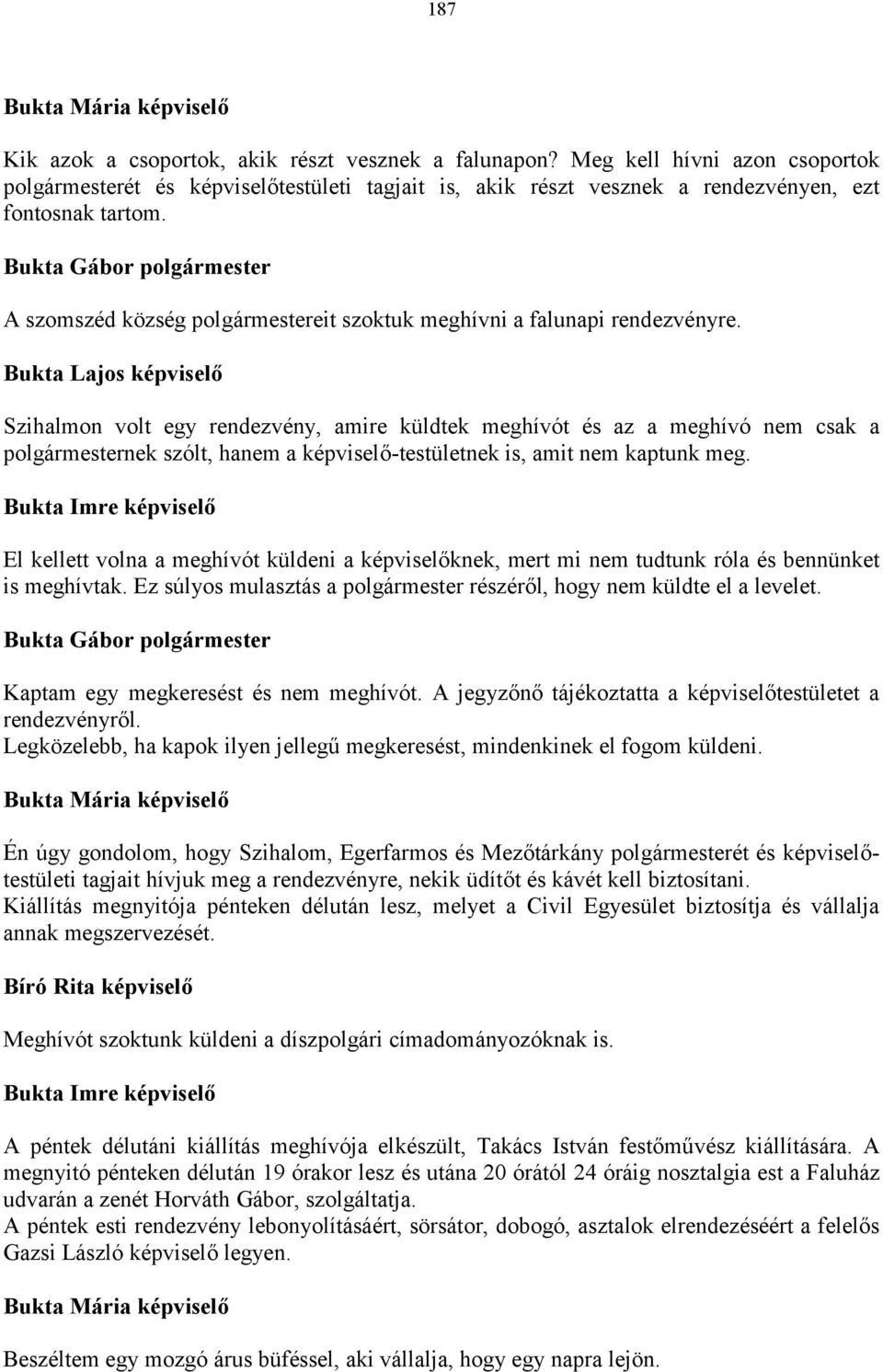 187

Bukta Mária képviselő

Kik azok a csoportok, akik részt vesznek a falunapon? Meg kell hívni azon csoportok polgármesterét és képviselőtestületi tagjait is, akik részt vesznek a rendezvényen, ezt fontosnak tartom.

Bukta Gábor polgármester

A szomszéd község polgármestereit szoktuk meghívni a falunapi rendezvényre.

Bukta Lajos képviselő

Szihalmon volt egy rendezvény, amire küldtek meghívót és az a meghívó nem csak a polgármesternek szólt, hanem a képviselő-testületnek is, amit nem kaptunk meg.

Bukta Imre képviselő

El kellett volna a meghívót küldeni a képviselőknek, mert mi nem tudtunk róla és bennünket is meghívtak. Ez súlyos mulasztás a polgármester részéről, hogy nem küldte el a levelet.

Bukta Gábor polgármester

Kaptam egy megkeresést és nem meghívót. A jegyzőnő tájékoztatta a képviselőtestületet a rendezvényről.
Legközelebb, ha kapok ilyen jellegű megkeresést, mindenkinek el fogom küldeni.

Bukta Mária képviselő

Én úgy gondolom, hogy Szihalom, Egerfarmos és Mezőtárkány polgármesterét és képviselőtestületi tagjait hívjuk meg a rendezvényre, nekik üdítőt és kávét kell biztosítani.
Kiállítás megnyitója pénteken délután lesz, melyet a Civil Egyesület biztosítja és vállalja annak megszervezését.

Bíró Rita képviselő

Meghívót szoktunk küldeni a díszpolgári címadományozóknak is.

Bukta Imre képviselő

A péntek délutáni kiállítás meghívója elkészült, Takács István festőművész kiállítására. A megnyitó pénteken délután 19 órakor lesz és utána 20 órától 24 óráig nosztalgia est a Faluház udvarán a zenét Horváth Gábor, szolgáltatja.
A péntek esti rendezvény lebonyolításáért, sörsátor, dobogó, asztalok elrendezéséért a felelős Gazsi László képviselő legyen.

Bukta Mária képviselő

Beszéltem egy mozgó árus büféssel, aki vállalja, hogy egy napra lejön.